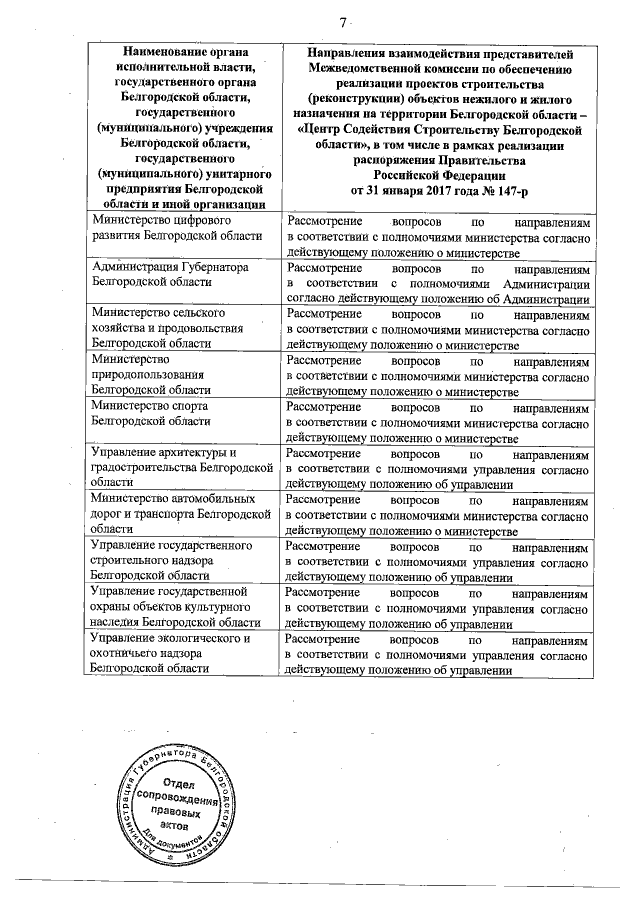 7

| Наименование органа исполнительной власти, государственного органа Белгородской области, государственного (муниципального) учреждения Белгородской области, государственного (муниципального) унитарного предприятия Белгородской области и иной организации | Направления взаимодействия представителей Межведомственной комиссии по обеспечению реализации проектов строительства (реконструкции) объектов нежилого и жилого назначения на территории Белгородской области – «Центр Содействия Строительству Белгородской области», в том числе в рамках реализации распоряжения Правительства Российской Федерации от 31 января 2017 года № 147-р |
|---|---|
| Министерство цифрового развития Белгородской области | Рассмотрение вопросов по направлениям в соответствии с полномочиями министерства согласно действующему положению о министерстве |
| Администрация Губернатора Белгородской области | Рассмотрение вопросов по направлениям в соответствии с полномочиями Администрации согласно действующему положению об Администрации |
| Министерство сельского хозяйства и продовольствия Белгородской области | Рассмотрение вопросов по направлениям в соответствии с полномочиями министерства согласно действующему положению о министерстве |
| Министерство природопользования Белгородской области | Рассмотрение вопросов по направлениям в соответствии с полномочиями министерства согласно действующему положению о министерстве |
| Министерство спорта Белгородской области | Рассмотрение вопросов по направлениям в соответствии с полномочиями министерства согласно действующему положению о министерстве |
| Управление архитектуры и градостроительства Белгородской области | Рассмотрение вопросов по направлениям в соответствии с полномочиями управления согласно действующему положению об управлении |
| Министерство автомобильных дорог и транспорта Белгородской области | Рассмотрение вопросов по направлениям в соответствии с полномочиями министерства согласно действующему положению о министерстве |
| Управление государственного строительного надзора Белгородской области | Рассмотрение вопросов по направлениям в соответствии с полномочиями управления согласно действующему положению об управлении |
| Управление государственной охраны объектов культурного наследия Белгородской области | Рассмотрение вопросов по направлениям в соответствии с полномочиями управления согласно действующему положению об управлении |
| Управление экологического и охотничьего надзора Белгородской области | Рассмотрение вопросов по направлениям в соответствии с полномочиями управления согласно действующему положению об управлении |

Администрация Губернатора Белгородской области
Отдел сопровождения правовых актов
Для документов